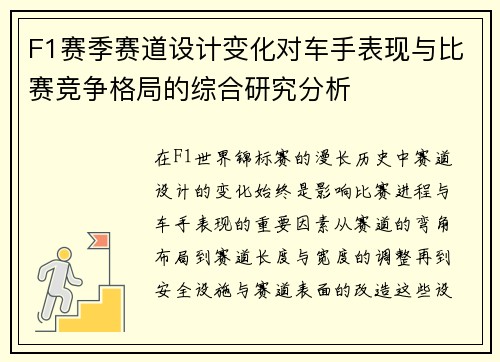 F1赛季赛道设计变化对车手表现与比赛竞争格局的综合研究分析

在F1世界锦标赛的漫长历史中赛道设计的变化始终是影响比赛进程与车手表现的重要因素从赛道的弯角布局到赛道长度与宽度的调整再到安全设施与赛道表面的改造这些设